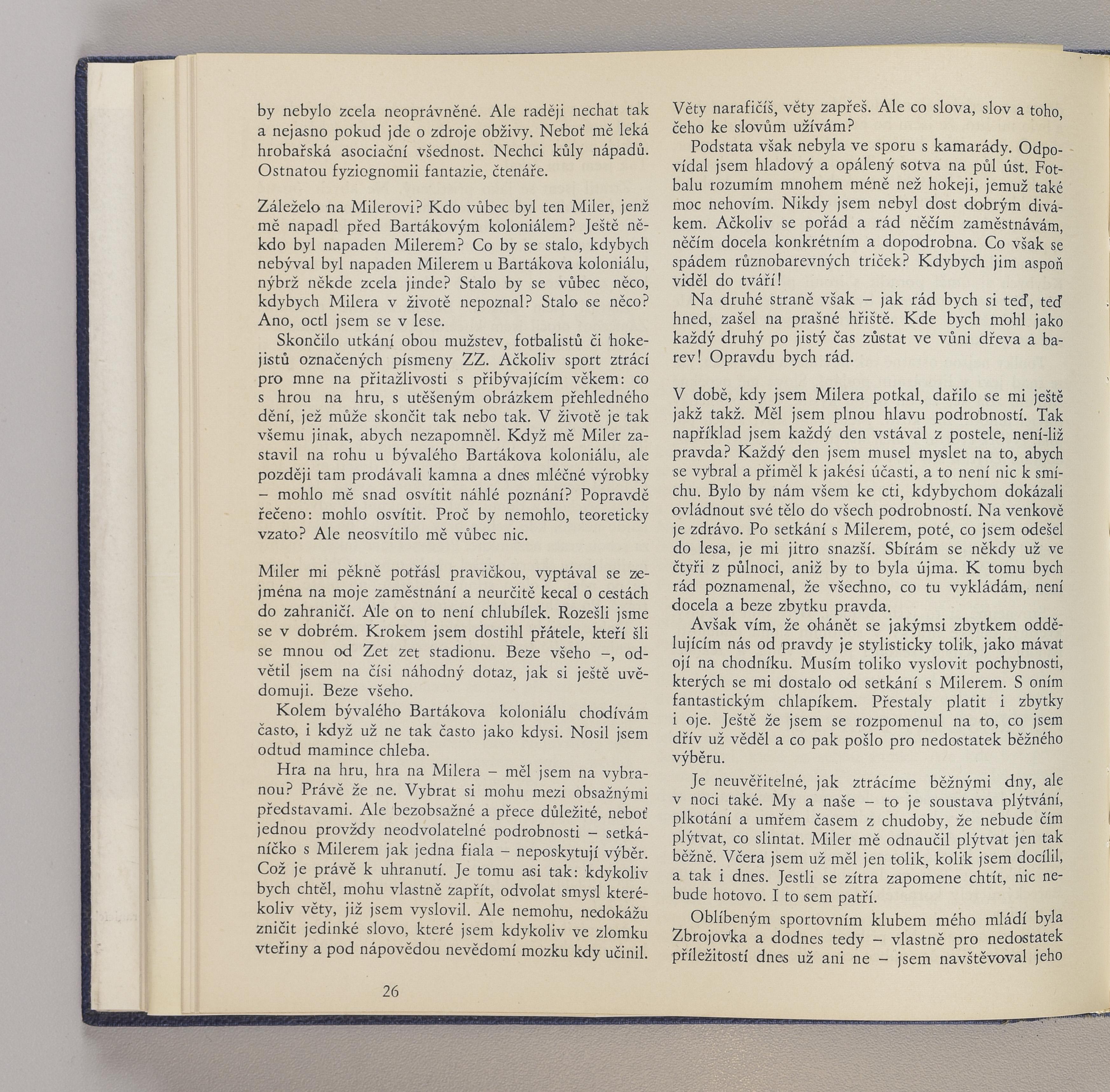 by nebylo zcela neoprávněné. Ale raději nechat tak a nejasno pokud jde o zdroje obživy. Neboť mě leká hrobařská asociační všednost. Nechci kůly nápadů. Ostnatou fyziognomii fantazie, čtenáře.

Záleželo na Milerovi? Kdo vůbec byl ten Miler, jenž mě napadl před Bartákovým koloniálem? Ještě někdo byl napaden Milerem? Co by se stalo, kdybych nebýval byl napaden Milerem u Bartákova koloniálu, nýbrž někde zcela jinde? Stalo by se vůbec něco, kdybych Milera v životě nepoznal? Stalo se něco? Ano, octl jsem se v lese.

Skončilo utkání obou mužstev, fotbalistů či hokejistů označených písmeny ZZ. Ačkoliv sport ztrácí pro mne na přitažlivosti s přibývajícím věkem: co s hrou na hru, s utěšeným obrázkem přehledného dění, jež může skončit tak nebo tak. V životě je tak všemu jinak, abych nezapomněl. Když mě Miler zastavil na rohu u bývalého Bartákova koloniálu, ale později tam prodávali kamna a dnes mléčné výrobky – mohlo mě snad osvítit náhlé poznání? Popravdě řečeno: mohlo osvítit. Proč by nemohlo, teoreticky vzato? Ale neosvítilo mě vůbec nic.

Miler mi pěkně potřásl pravičkou, vyptával se zejména na moje zaměstnání a neurčitě kecal o cestách do zahraničí. Ale on to není chlubílek. Rozešli jsme se v dobrém. Krokem jsem dostihl přátele, kteří šli se mnou od Zet zet stadionu. Beze všeho –, odvětil jsem na čísi náhodný dotaz, jak si ještě uvědomuji. Beze všeho.

Kolem bývalého Bartákova koloniálu chodívám často, i když už ne tak často jako kdysi. Nosil jsem odtud mamince chleba.

Hra na hru, hra na Milera – měl jsem na vybranou? Právě že ne. Vybrat si mohu mezi obsažnými představami. Ale bezobsažné a přece důležité, neboť jednou provždy neodvolatelné podrobnosti – setkáníčko s Milerem jak jedna fiala – neposkytují výběr. Což je právě k uhranutí. Je tomu asi tak: kdykoliv bych chtěl, mohu vlastně zapřít, odvolat smysl kterékoliv věty, již jsem vyslovil. Ale nemohu, nedokážu zničit jedinké slovo, které jsem kdykoliv ve zlomku vteřiny a pod nápovědou nevědomí mozku kdy učinil.

26

Věty narafičíš, věty zapřeš. Ale co slova, slov a toho, čeho ke slovům užívám?

Podstata však nebyla ve sporu s kamarády. Odpovídal jsem hladový a opálený sotva na půl úst. Fotbalu rozumím mnohem méně než hokeji, jemuž také moc nehovím. Nikdy jsem nebyl dost dobrým divákem. Ačkoliv se pořád a rád něčím zaměstnávám, něčím docela konkrétním a dopodrobna. Co však se spádem různobarevných triček? Kdybych jim aspoň viděl do tváří!

Na druhé straně však – jak rád bych si teď, teď hned, zašel na prašné hřiště. Kde bych mohl jako každý druhý po jistý čas zůstat ve vůni dřeva a barev! Opravdu bych rád.

V době, kdy jsem Milera potkal, dařilo se mi ještě jakž takž. Měl jsem plnou hlavu podrobností. Tak například jsem každý den vstával z postele, není-liž pravda? Každý den jsem musel myslet na to, abych se vybral a přiměl k jakési účasti, a to není nic k smíchu. Bylo by nám všem ke cti, kdybychom dokázali ovládnout své tělo do všech podrobností. Na venkově je zdrávo. Po setkání s Milerem, poté, co jsem odešel do lesa, je mi jitro snazší. Sbírám se někdy už ve čtyři z půlnoci, aniž by to byla újma. K tomu bych rád poznamenal, že všechno, co tu vykládám, není docela a beze zbytku pravda.

Avšak vím, že ohánět se jakýmsi zbytkem oddělujícím nás od pravdy je stylisticky tolik, jako mávat ojí na chodníku. Musím toliko vyslovit pochybnosti, kterých se mi dostalo od setkání s Milerem. S oním fantastickým chlapíkem. Přestaly platit i zbytky i oje. Ještě že jsem se rozpomenul na to, co jsem dřív už věděl a co pak pošlo pro nedostatek běžného výběru.

Je neuvěřitelné, jak ztrácíme běžnými dny, ale v noci také. My a naše – to je soustava plýtvání, plkotání a umřem časem z chudoby, že nebude čím plýtvat, co slintat. Miler mě odnaučil plýtvat jen tak běžně. Včera jsem už měl jen tolik, kolik jsem docílil, a tak i dnes. Jestli se zítra zapomene chtít, nic nebude hotovo. I to sem patří.

Oblíbeným sportovním klubem mého mládí byla Zbrojovka a dodnes tedy – vlastně pro nedostatek příležitostí dnes už ani ne – jsem navštěvoval jeho